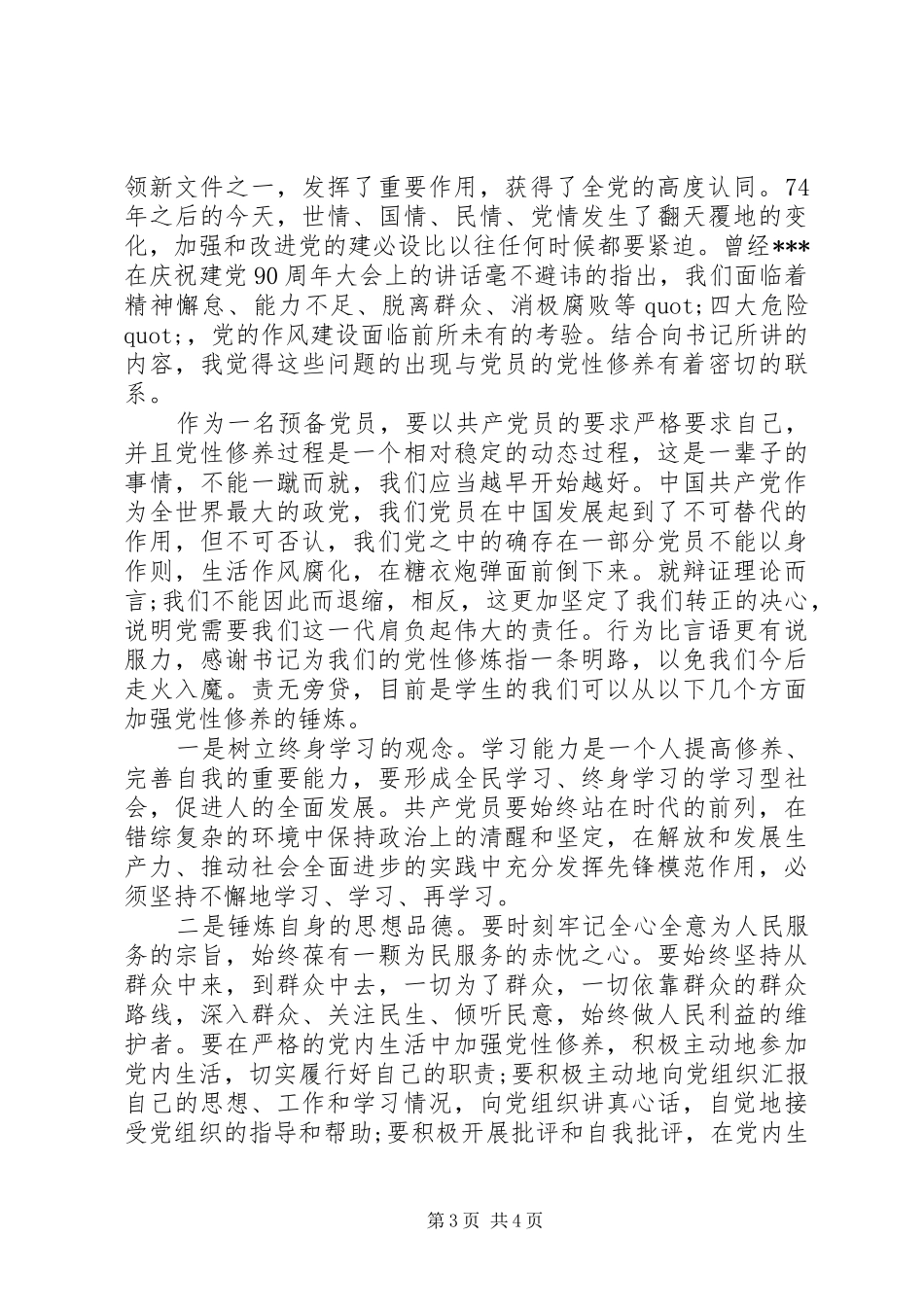 领新文件之一，发挥了重要作用，获得了全党的高度认同。74年之后的今天，世情、国情、民情、党情发生了翻天覆地的变化，加强和改进党的建必设比以往任何时候都要紧迫。曾经***在庆祝建党90周年大会上的讲话毫不避讳的指出，我们面临着精神懈怠、能力不足、脱离群众、消极腐败等quot;四大危险quot;，党的作风建设面临前所未有的考验。结合向书记所讲的内容，我觉得这些问题的出现与党员的党性修养有着密切的联系。

作为一名预备党员，要以共产党员的要求严格要求自己，并且党性修养过程是一个相对稳定的动态过程，这是一辈子的事情，不能一蹴而就，我们应当越早开始越好。中国共产党作为全世界最大的政党，我们党员在中国发展起到了不可替代的作用，但不可否认，我们党之中的确存在一部分党员不能以身作则，生活作风腐化，在糖衣炮弹面前倒下来。就辩证理论而言;我们不能因此而退缩，相反，这更加坚定了我们转正的决心，说明党需要我们这一代肩负起伟大的责任。行为比言语更有说服力，感谢书记为我们的党性修炼指一条明路，以免我们今后走火入魔。责无旁贷，目前是学生的我们可以从以下几个方面加强党性修养的锤炼。

一是树立终身学习的观念。学习能力是一个人提高修养、完善自我的重要能力，要形成全民学习、终身学习的学习型社会，促进人的全面发展。共产党员要始终站在时代的前列，在错综复杂的环境中保持政治上的清醒和坚定，在解放和发展生产力、推动社会全面进步的实践中充分发挥先锋模范作用，必须坚持不懈地学习、学习、再学习。

二是锤炼自身的思想品德。要时刻牢记全心全意为人民服务的宗旨，始终葆有一颗为民服务的赤忱之心。要始终坚持从群众中来，到群众中去，一切为了群众，一切依靠群众的群众路线，深入群众、关注民生、倾听民意，始终做人民利益的维护者。要在严格的党内生活中加强党性修养，积极主动地参加党内生活，切实履行好自己的职责;要积极主动地向党组织汇报自己的思想、工作和学习情况，向党组织讲真心话，自觉地接受党组织的指导和帮助;要积极开展批评和自我批评，在党内生

第3页 共4页